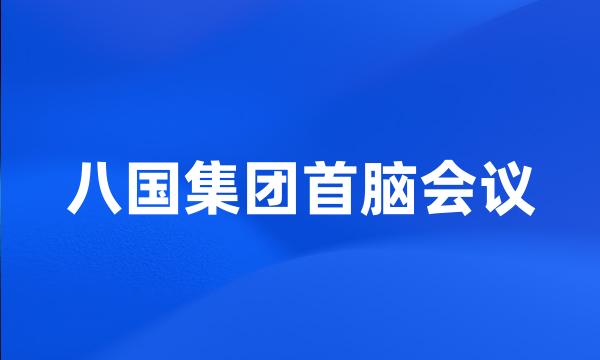 八国集团首脑会议